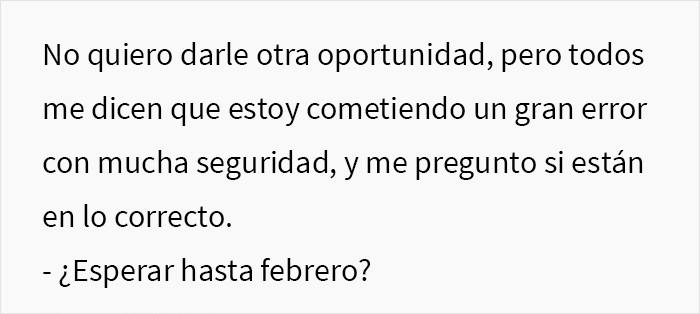 No quiero darle otra oportunidad, pero todos me dicen que estoy cometiendo un gran error con mucha seguridad, y me pregunto si están en lo correcto.
- ¿Esperar hasta febrero?